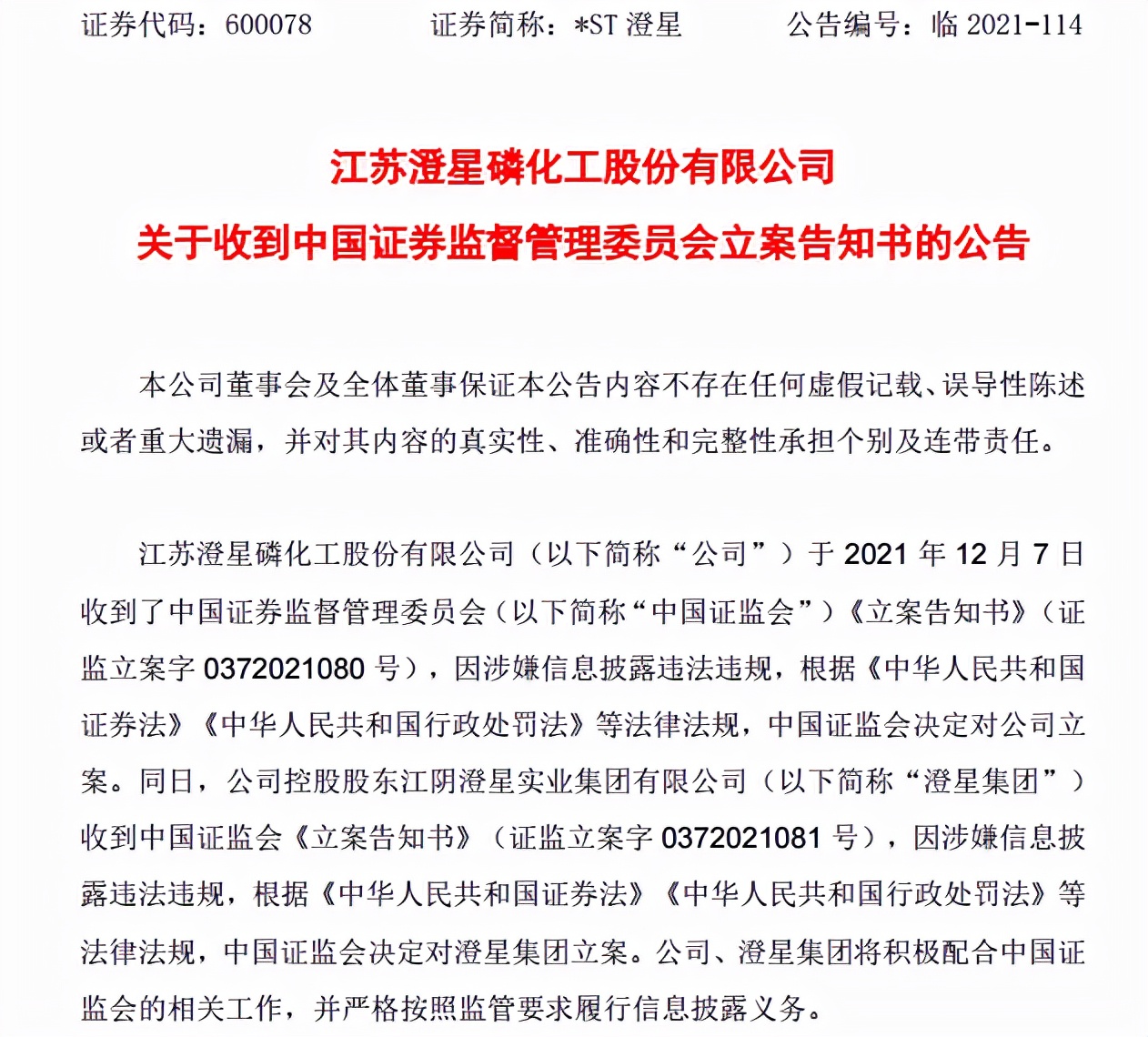 证券代码：600078　　证券简称：*ST 澄星　　公告编号：临 2021-114

江苏澄星磷化工股份有限公司
关于收到中国证券监督管理委员会立案告知书的公告

本公司董事会及全体董事保证本公告内容不存在任何虚假记载、误导性陈述或者重大遗漏，并对其内容的真实性、准确性和完整性承担个别及连带责任。

江苏澄星磷化工股份有限公司（以下简称“公司”）于 2021 年 12 月 7 日收到了中国证券监督管理委员会（以下简称“中国证监会”）《立案告知书》（证监立案字 0372021080 号），因涉嫌信息披露违法违规，根据《中华人民共和国证券法》《中华人民共和国行政处罚法》等法律法规，中国证监会决定对公司立案。同日，公司控股股东江阴澄星实业集团有限公司（以下简称“澄星集团”）收到中国证监会《立案告知书》（证监立案字 0372021081 号），因涉嫌信息披露违法违规，根据《中华人民共和国证券法》《中华人民共和国行政处罚法》等法律法规，中国证监会决定对澄星集团立案。公司、澄星集团将积极配合中国证监会的相关工作，并严格按照监管要求履行信息披露义务。